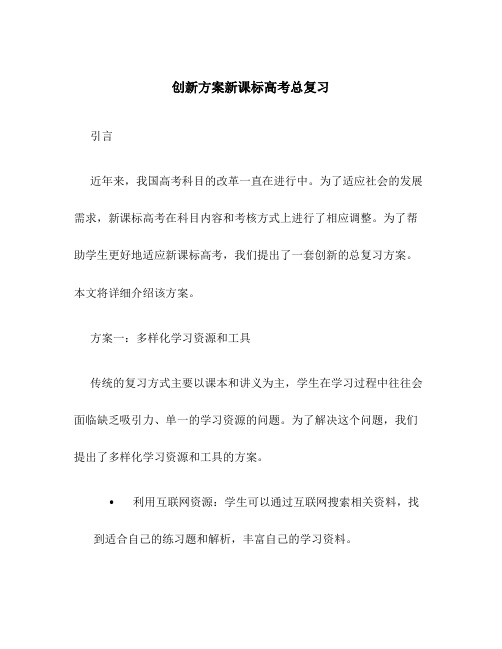 创新方案新课标高考总复习

引言

近年来，我国高考科目的改革一直在进行中。为了适应社会的发展需求，新课标高考在科目内容和考核方式上进行了相应调整。为了帮助学生更好地适应新课标高考，我们提出了一套创新的总复习方案。本文将详细介绍该方案。

方案一：多样化学习资源和工具

传统的复习方式主要以课本和讲义为主，学生在学习过程中往往会面临缺乏吸引力、单一的学习资源的问题。为了解决这个问题，我们提出了多样化学习资源和工具的方案。

• 利用互联网资源：学生可以通过互联网搜索相关资料，找到适合自己的练习题和解析，丰富自己的学习资料。